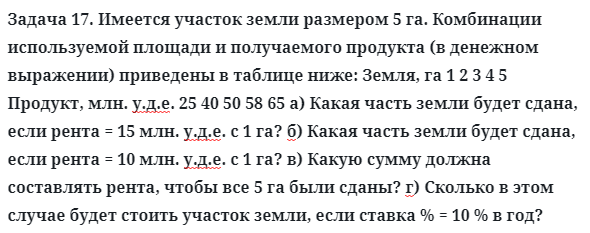 Задача 17. Имеется участок земли размером 5 га. Комбинации используемой площади и получаемого продукта (в денежном выражении) приведены в таблице ниже: Земля, га 1 2 3 4 5 Продукт, млн. у.д.е. 25 40 50 58 65 а) Какая часть земли будет сдана, если рента = 15 млн. у.д.е. с 1 га? б) Какая часть земли будет сдана, если рента = 10 млн. у.д.е. с 1 га? в) Какую сумму должна составлять рента, чтобы все 5 га были сданы? г) Сколько в этом случае будет стоить участок земли, если ставка % = 10 % в год?